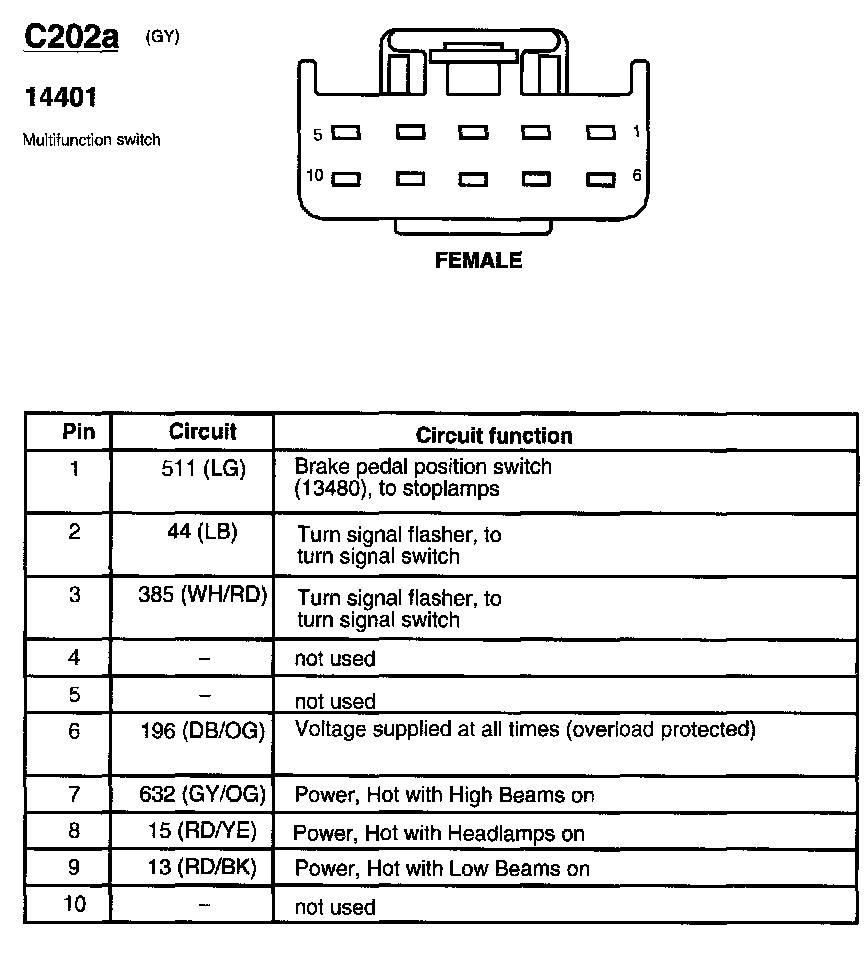 C202a (GY)

14401

Multifunction switch

5 1
10 6

FEMALE

| Pin | Circuit | Circuit function |
|---|---|---|
| 1 | 511 (LG) | Brake pedal position switch (13480), to stoplamps |
| 2 | 44 (LB) | Turn signal flasher, to turn signal switch |
| 3 | 385 (WH/RD) | Turn signal flasher, to turn signal switch |
| 4 | – | not used |
| 5 | – | not used |
| 6 | 196 (DB/OG) | Voltage supplied at all times (overload protected) |
| 7 | 632 (GY/OG) | Power, Hot with High Beams on |
| 8 | 15 (RD/YE) | Power, Hot with Headlamps on |
| 9 | 13 (RD/BK) | Power, Hot with Low Beams on |
| 10 | – | not used |